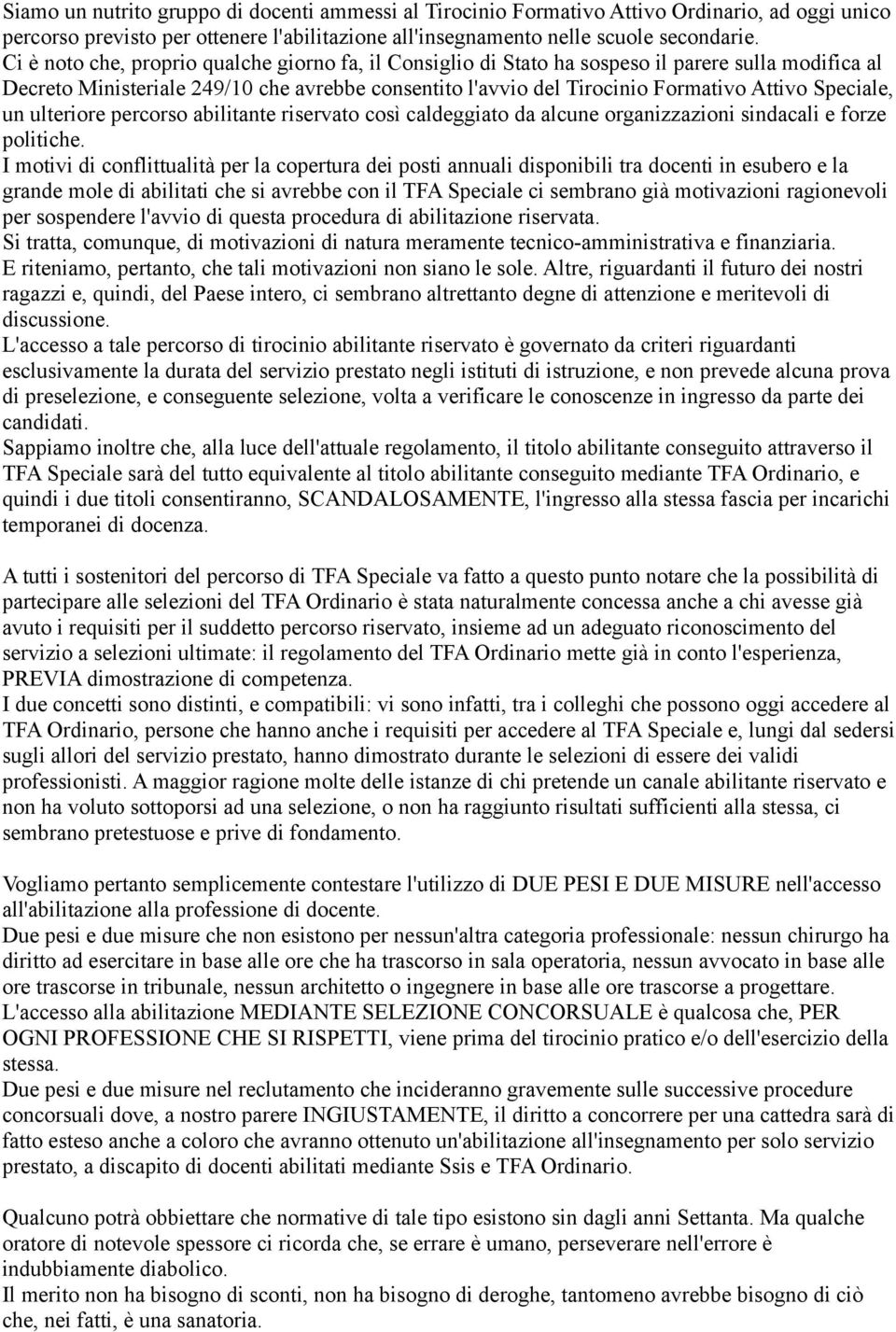 Siamo un nutrito gruppo di docenti ammessi al Tirocinio Formativo Attivo Ordinario, ad oggi unico percorso previsto per ottenere l'abilitazione all'insegnamento nelle scuole secondarie.
Ci è noto che, proprio qualche giorno fa, il Consiglio di Stato ha sospeso il parere sulla modifica al Decreto Ministeriale 249/10 che avrebbe consentito l'avvio del Tirocinio Formativo Attivo Speciale, un ulteriore percorso abilitante riservato così caldeggiato da alcune organizzazioni sindacali e forze politiche.
I motivi di conflittualità per la copertura dei posti annuali disponibili tra docenti in esubero e la grande mole di abilitati che si avrebbe con il TFA Speciale ci sembrano già motivazioni ragionevoli per sospendere l'avvio di questa procedura di abilitazione riservata.
Si tratta, comunque, di motivazioni di natura meramente tecnico-amministrativa e finanziaria.
E riteniamo, pertanto, che tali motivazioni non siano le sole. Altre, riguardanti il futuro dei nostri ragazzi e, quindi, del Paese intero, ci sembrano altrettanto degne di attenzione e meritevoli di discussione.
L'accesso a tale percorso di tirocinio abilitante riservato è governato da criteri riguardanti esclusivamente la durata del servizio prestato negli istituti di istruzione, e non prevede alcuna prova di preselezione, e conseguente selezione, volta a verificare le conoscenze in ingresso da parte dei candidati.
Sappiamo inoltre che, alla luce dell'attuale regolamento, il titolo abilitante conseguito attraverso il TFA Speciale sarà del tutto equivalente al titolo abilitante conseguito mediante TFA Ordinario, e quindi i due titoli consentiranno, SCANDALOSAMENTE, l'ingresso alla stessa fascia per incarichi temporanei di docenza.

A tutti i sostenitori del percorso di TFA Speciale va fatto a questo punto notare che la possibilità di partecipare alle selezioni del TFA Ordinario è stata naturalmente concessa anche a chi avesse già avuto i requisiti per il suddetto percorso riservato, insieme ad un adeguato riconoscimento del servizio a selezioni ultimate: il regolamento del TFA Ordinario mette già in conto l'esperienza, PREVIA dimostrazione di competenza.
I due concetti sono distinti, e compatibili: vi sono infatti, tra i colleghi che possono oggi accedere al TFA Ordinario, persone che hanno anche i requisiti per accedere al TFA Speciale e, lungi dal sedersi sugli allori del servizio prestato, hanno dimostrato durante le selezioni di essere dei validi professionisti. A maggior ragione molte delle istanze di chi pretende un canale abilitante riservato e non ha voluto sottoporsi ad una selezione, o non ha raggiunto risultati sufficienti alla stessa, ci sembrano pretestuose e prive di fondamento.

Vogliamo pertanto semplicemente contestare l'utilizzo di DUE PESI E DUE MISURE nell'accesso all'abilitazione alla professione di docente.
Due pesi e due misure che non esistono per nessun'altra categoria professionale: nessun chirurgo ha diritto ad esercitare in base alle ore che ha trascorso in sala operatoria, nessun avvocato in base alle ore trascorse in tribunale, nessun architetto o ingegnere in base alle ore trascorse a progettare.
L'accesso alla abilitazione MEDIANTE SELEZIONE CONCORSUALE è qualcosa che, PER OGNI PROFESSIONE CHE SI RISPETTI, viene prima del tirocinio pratico e/o dell'esercizio della stessa.
Due pesi e due misure nel reclutamento che incideranno gravemente sulle successive procedure concorsuali dove, a nostro parere INGIUSTAMENTE, il diritto a concorrere per una cattedra sarà di fatto esteso anche a coloro che avranno ottenuto un'abilitazione all'insegnamento per solo servizio prestato, a discapito di docenti abilitati mediante Ssis e TFA Ordinario.

Qualcuno potrà obbiettare che normative di tale tipo esistono sin dagli anni Settanta. Ma qualche oratore di notevole spessore ci ricorda che, se errare è umano, perseverare nell'errore è indubbiamente diabolico.
Il merito non ha bisogno di sconti, non ha bisogno di deroghe, tantomeno avrebbe bisogno di ciò che, nei fatti, è una sanatoria.